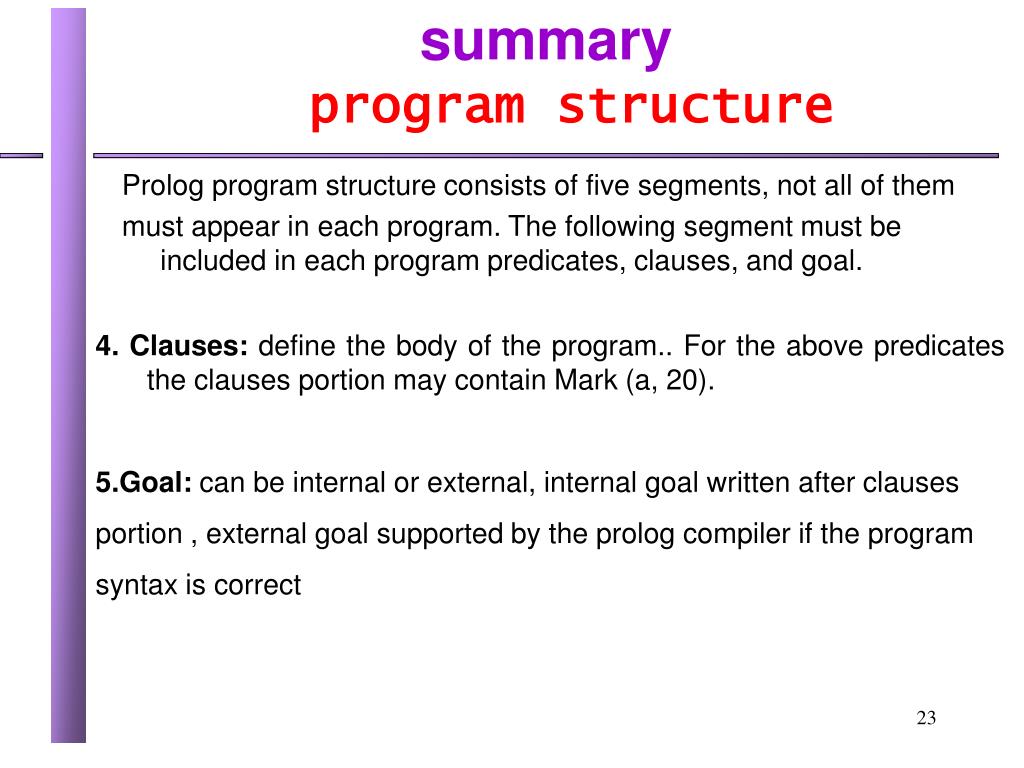 summary
program structure

Prolog program structure consists of five segments, not all of them must appear in each program. The following segment must be included in each program predicates, clauses, and goal.

4. Clauses: define the body of the program.. For the above predicates the clauses portion may contain Mark (a, 20).

5.Goal: can be internal or external, internal goal written after clauses portion , external goal supported by the prolog compiler if the program syntax is correct

23